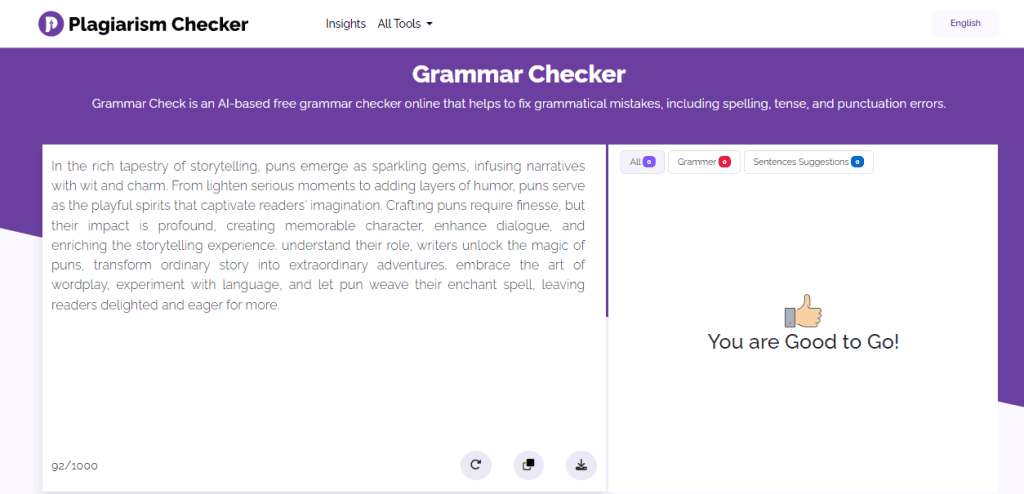 Plagiarism Checker

Insights All Tools

English

Grammar Checker

Grammar Check is an AI-based free grammar checker online that helps to fix grammatical mistakes, including spelling, tense, and punctuation errors.

In the rich tapestry of storytelling, puns emerge as sparkling gems, infusing narratives with wit and charm. From lighten serious moments to adding layers of humor, puns serve as the playful spirits that captivate readers' imagination. Crafting puns require finesse, but their impact is profound, creating memorable character, enhance dialogue, and enriching the storytelling experience. understand their role, writers unlock the magic of puns, transform ordinary story into extraordinary adventures. embrace the art of wordplay, experiment with language, and let pun weave their enchant spell, leaving readers delighted and eager for more.

92/1000

All 0 Grammer 0 Sentences Suggestions 0

You are Good to Go!